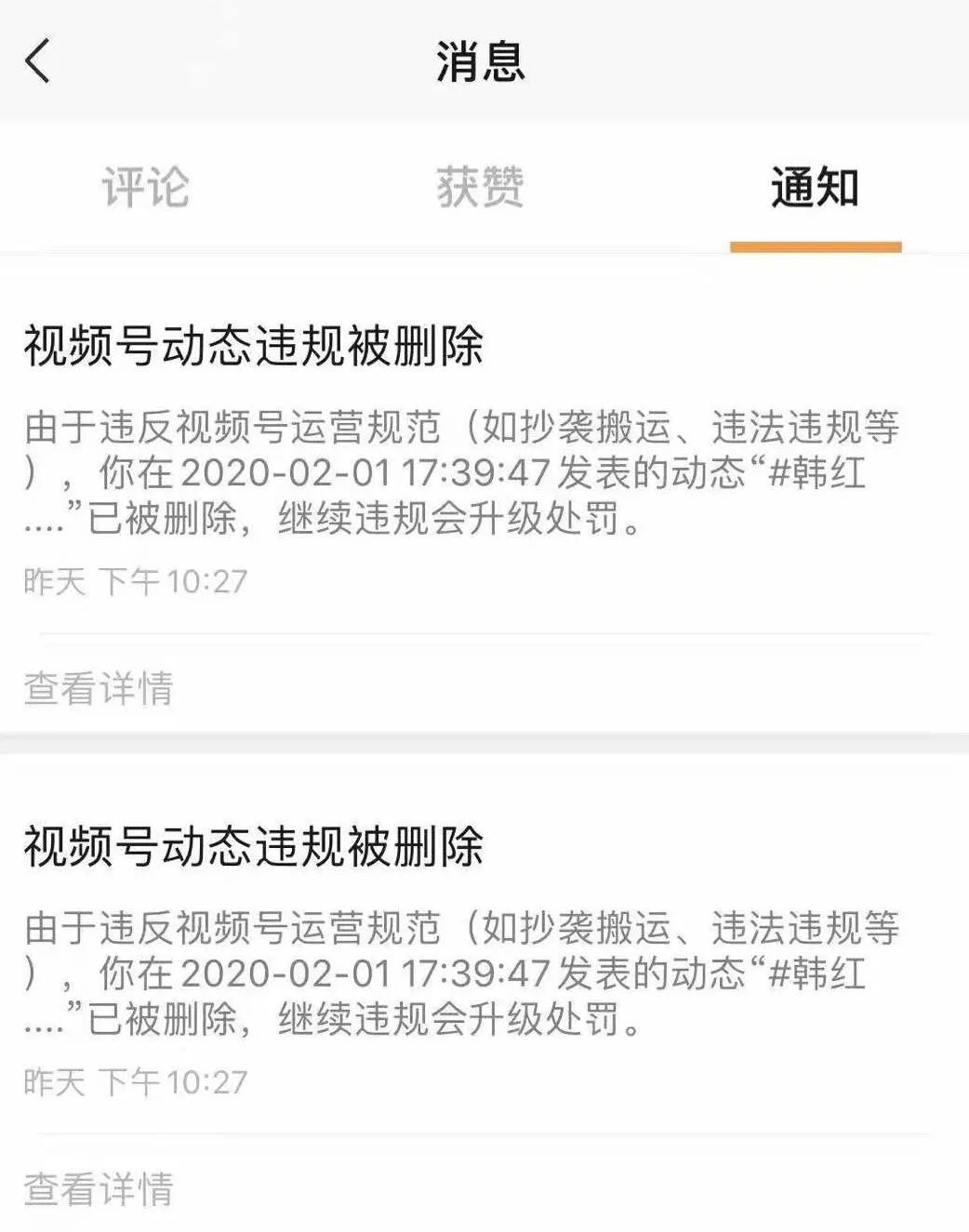 消息

评论 获赞 通知

视频号动态违规被删除

由于违反视频号运营规范（如抄袭搬运、违法违规等），你在 2020-02-01 17:39:47 发表的动态“#韩红....”已被删除，继续违规会升级处罚。

昨天 下午10:27

查看详情

视频号动态违规被删除

由于违反视频号运营规范（如抄袭搬运、违法违规等），你在 2020-02-01 17:39:47 发表的动态“#韩红....”已被删除，继续违规会升级处罚。

昨天 下午10:27

查看详情